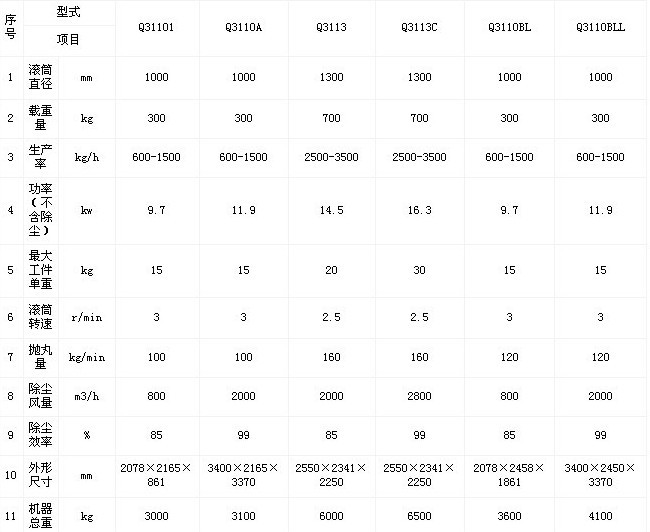 | 序号 | 型式 项目 | | Q31101 | Q3110A | Q3113 | Q3113C | Q3110BL | Q3110BLL |
|---|---|---|---|---|---|---|---|---|
| 1 | 滚筒直径 | mm | 1000 | 1000 | 1300 | 1300 | 1000 | 1000 |
| 2 | 载重量 | kg | 300 | 300 | 700 | 700 | 300 | 300 |
| 3 | 生产率 | kg/h | 600-1500 | 600-1500 | 2500-3500 | 2500-3500 | 600-1500 | 600-1500 |
| 4 | 功率（不含除尘） | kw | 9.7 | 11.9 | 14.5 | 16.3 | 9.7 | 11.9 |
| 5 | 最大工件单重 | kg | 15 | 15 | 20 | 30 | 15 | 15 |
| 6 | 滚筒转速 | r/min | 3 | 3 | 2.5 | 2.5 | 3 | 3 |
| 7 | 抛丸量 | kg/min | 100 | 100 | 160 | 160 | 120 | 120 |
| 8 | 除尘风量 | m3/h | 800 | 2000 | 2000 | 2800 | 800 | 2000 |
| 9 | 除尘效率 | % | 85 | 99 | 85 | 99 | 85 | 99 |
| 10 | 外形尺寸 | mm | 2078×2165×861 | 3400×2165×3370 | 2550×2341×2250 | 2550×2341×2250 | 2078×2458×1861 | 3400×2450×3370 |
| 11 | 机器总重 | kg | 3000 | 3100 | 6000 | 6500 | 3600 | 4100 |